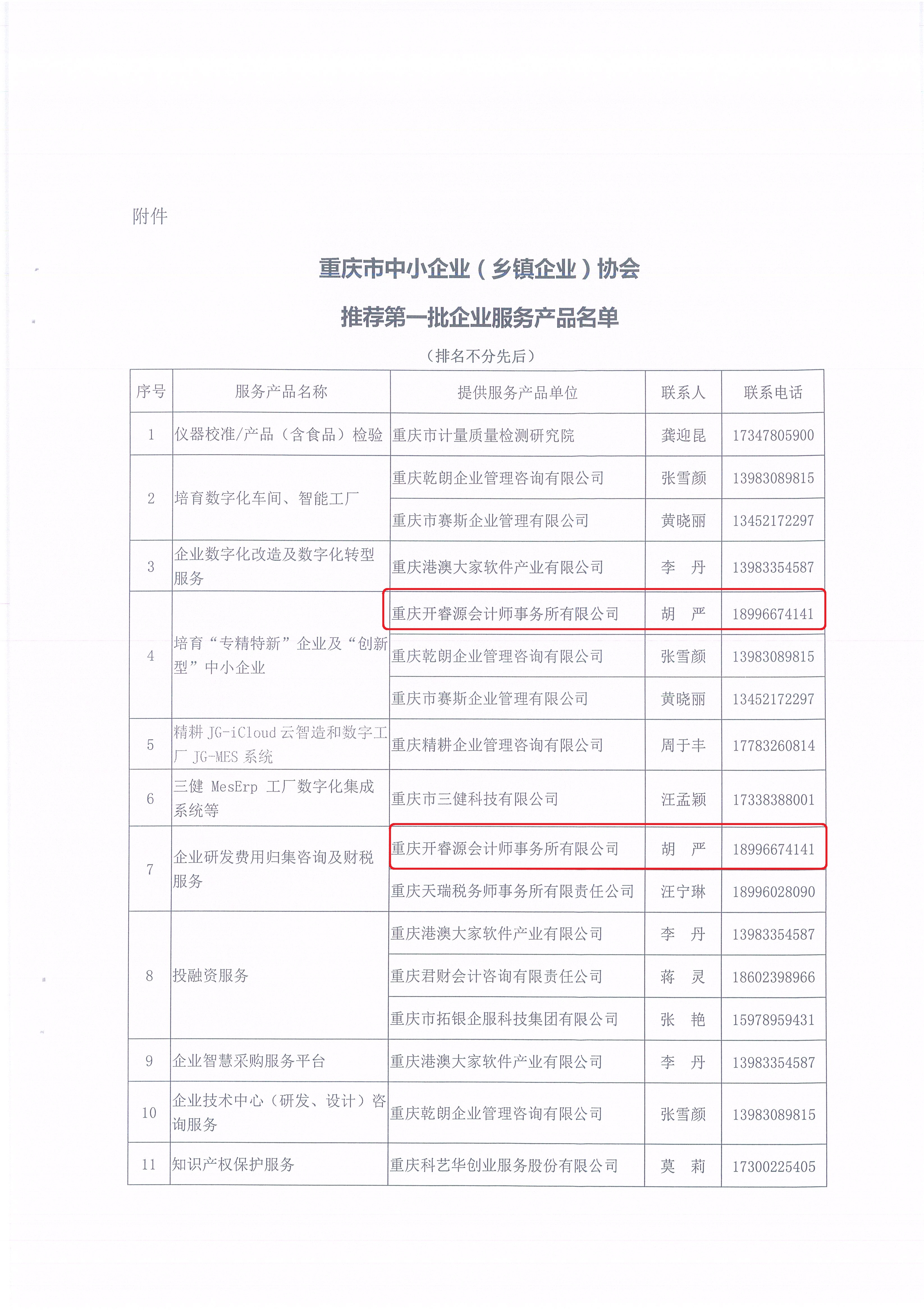 附件

重庆市中小企业（乡镇企业）协会

推荐第一批企业服务产品名单

（排名不分先后）

| 序号 | 服务产品名称 | 提供服务产品单位 | 联系人 | 联系电话 |
|---|---|---|---|---|
| 1 | 仪器校准/产品（含食品）检验 | 重庆市计量质量检测研究院 | 龚迎昆 | 17347805900 |
| 2 | 培育数字化车间、智能工厂 | 重庆乾朗企业管理咨询有限公司 | 张雪颜 | 13983089815 |
|  |  | 重庆市赛斯企业管理有限公司 | 黄晓丽 | 13452172297 |
| 3 | 企业数字化改造及数字化转型服务 | 重庆港澳大家软件产业有限公司 | 李　丹 | 13983354587 |
| 4 | 培育“专精特新”企业及“创新型”中小企业 | 重庆开睿源会计师事务所有限公司 | 胡　严 | 18996674141 |
|  |  | 重庆乾朗企业管理咨询有限公司 | 张雪颜 | 13983089815 |
|  |  | 重庆市赛斯企业管理有限公司 | 黄晓丽 | 13452172297 |
| 5 | 精耕 JG-iCloud 云智造和数字工厂 JG-MES 系统 | 重庆精耕企业管理咨询有限公司 | 周于丰 | 17783260814 |
| 6 | 三健 MesErp 工厂数字化集成系统等 | 重庆市三健科技有限公司 | 汪孟颖 | 17338388001 |
| 7 | 企业研发费用归集咨询及财税服务 | 重庆开睿源会计师事务所有限公司 | 胡　严 | 18996674141 |
|  |  | 重庆天瑞税务师事务所有限责任公司 | 汪宁琳 | 18996028090 |
| 8 | 投融资服务 | 重庆港澳大家软件产业有限公司 | 李　丹 | 13983354587 |
|  |  | 重庆君财会计咨询有限责任公司 | 蒋　灵 | 18602398966 |
|  |  | 重庆市拓银企服科技集团有限公司 | 张　艳 | 15978959431 |
| 9 | 企业智慧采购服务平台 | 重庆港澳大家软件产业有限公司 | 李　丹 | 13983354587 |
| 10 | 企业技术中心（研发、设计）咨询服务 | 重庆乾朗企业管理咨询有限公司 | 张雪颜 | 13983089815 |
| 11 | 知识产权保护服务 | 重庆科艺华创业服务股份有限公司 | 莫　莉 | 17300225405 |